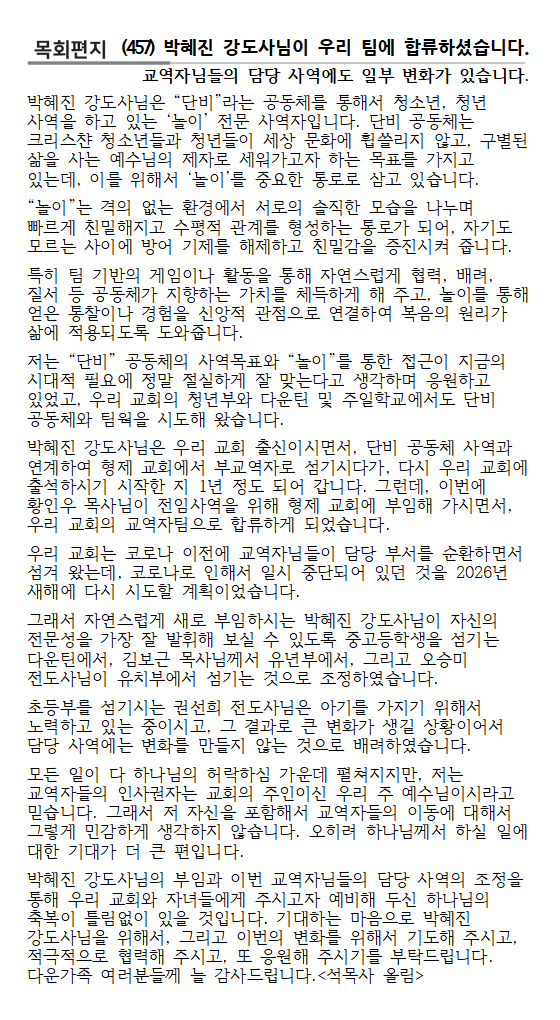 목회편지 (457) 박혜진 강도사님이 우리 팀에 합류하셨습니다.

교역자님들의 담당 사역에도 일부 변화가 있습니다.

박혜진 강도사님은 "단비"라는 공동체를 통해서 청소년, 청년 사역을 하고 있는 '놀이' 전문 사역자입니다. 단비 공동체는 크리스챤 청소년들과 청년들이 세상 문화에 휩쓸리지 않고, 구별된 삶을 사는 예수님의 제자로 세워가고자 하는 목표를 가지고 있는데, 이를 위해서 '놀이'를 중요한 통로로 삼고 있습니다.

"놀이"는 격의 없는 환경에서 서로의 솔직한 모습을 나누며 빠르게 친밀해지고 수평적 관계를 형성하는 통로가 되어, 자기도 모르는 사이에 방어 기제를 해제하고 친밀감을 증진시켜 줍니다.

특히 팀 기반의 게임이나 활동을 통해 자연스럽게 협력, 배려, 질서 등 공동체가 지향하는 가치를 체득하게 해 주고, 놀이를 통해 얻은 통찰이나 경험을 신앙적 관점으로 연결하여 복음의 원리가 삶에 적용되도록 도와줍니다.

저는 "단비" 공동체의 사역목표와 "놀이"를 통한 접근이 지금의 시대적 필요에 정말 절실하게 잘 맞는다고 생각하며 응원하고 있었고, 우리 교회의 청년부와 다운틴 및 주일학교에서도 단비 공동체와 팀웍을 시도해 왔습니다.

박혜진 강도사님은 우리 교회 출신이시면서, 단비 공동체 사역과 연계하여 형제 교회에서 부교역자로 섬기시다가, 다시 우리 교회에 출석하시기 시작한 지 1년 정도 되어 갑니다. 그런데, 이번에 황인우 목사님이 전임사역을 위해 형제 교회에 부임해 가시면서, 우리 교회의 교역자팀으로 합류하게 되었습니다.

우리 교회는 코로나 이전에 교역자님들이 담당 부서를 순환하면서 섬겨 왔는데, 코로나로 인해서 일시 중단되어 있던 것을 2026년 새해에 다시 시도할 계획이었습니다.

그래서 자연스럽게 새로 부임하시는 박혜진 강도사님이 자신의 전문성을 가장 잘 발휘해 보실 수 있도록 중고등학생을 섬기는 다운틴에서, 김보근 목사님께서 유년부에서, 그리고 오승미 전도사님이 유치부에서 섬기는 것으로 조정하였습니다.

초등부를 섬기시는 권선희 전도사님은 아기를 가지기 위해서 노력하고 있는 중이시고, 그 결과로 큰 변화가 생길 상황이어서 담당 사역에는 변화를 만들지 않는 것으로 배려하였습니다.

모든 일이 다 하나님의 허락하심 가운데 펼쳐지지만, 저는 교역자들의 인사권자는 교회의 주인이신 우리 주 예수님이시라고 믿습니다. 그래서 저 자신을 포함해서 교역자들의 이동에 대해서 그렇게 민감하게 생각하지 않습니다. 오히려 하나님께서 하실 일에 대한 기대가 더 큰 편입니다.

박혜진 강도사님의 부임과 이번 교역자님들의 담당 사역의 조정을 통해 우리 교회와 자녀들에게 주시고자 예비해 두신 하나님의 축복이 틀림없이 있을 것입니다. 기대하는 마음으로 박혜진 강도사님을 위해서, 그리고 이번의 변화를 위해서 기도해 주시고, 적극적으로 협력해 주시고, 또 응원해 주시기를 부탁드립니다. 다운가족 여러분들께 늘 감사드립니다.<석목사 올림>